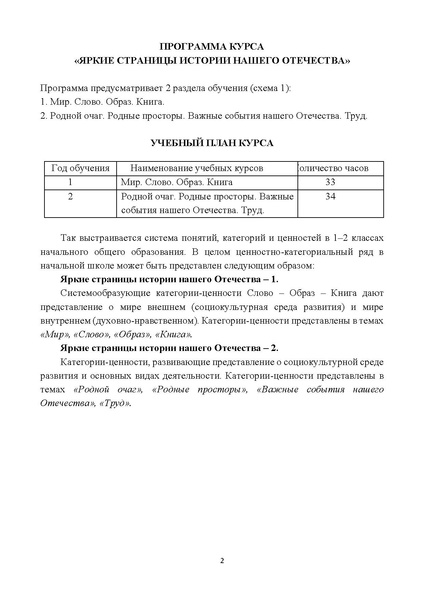 ПРОГРАММА КУРСА
«ЯРКИЕ СТРАНИЦЫ ИСТОРИИ НАШЕГО ОТЕЧЕСТВА»

Программа предусматривает 2 раздела обучения (схема 1):
1. Мир. Слово. Образ. Книга.
2. Родной очаг. Родные просторы. Важные события нашего Отечества. Труд.

УЧЕБНЫЙ ПЛАН КУРСА

| Год обучения | Наименование учебных курсов | оличество часов |
|---|---|---|
| 1 | Мир. Слово. Образ. Книга | 33 |
| 2 | Родной очаг. Родные просторы. Важные события нашего Отечества. Труд. | 34 |

Так выстраивается система понятий, категорий и ценностей в 1–2 классах начального общего образования. В целом ценностно-категориальный ряд в начальной школе может быть представлен следующим образом:

Яркие страницы истории нашего Отечества – 1.

Системообразующие категории-ценности Слово – Образ – Книга дают представление о мире внешнем (социокультурная среда развития) и мире внутреннем (духовно-нравственном). Категории-ценности представлены в темах «Мир», «Слово», «Образ», «Книга».

Яркие страницы истории нашего Отечества – 2.

Категории-ценности, развивающие представление о социокультурной среде развития и основных видах деятельности. Категории-ценности представлены в темах «Родной очаг», «Родные просторы», «Важные события нашего Отечества», «Труд».

2